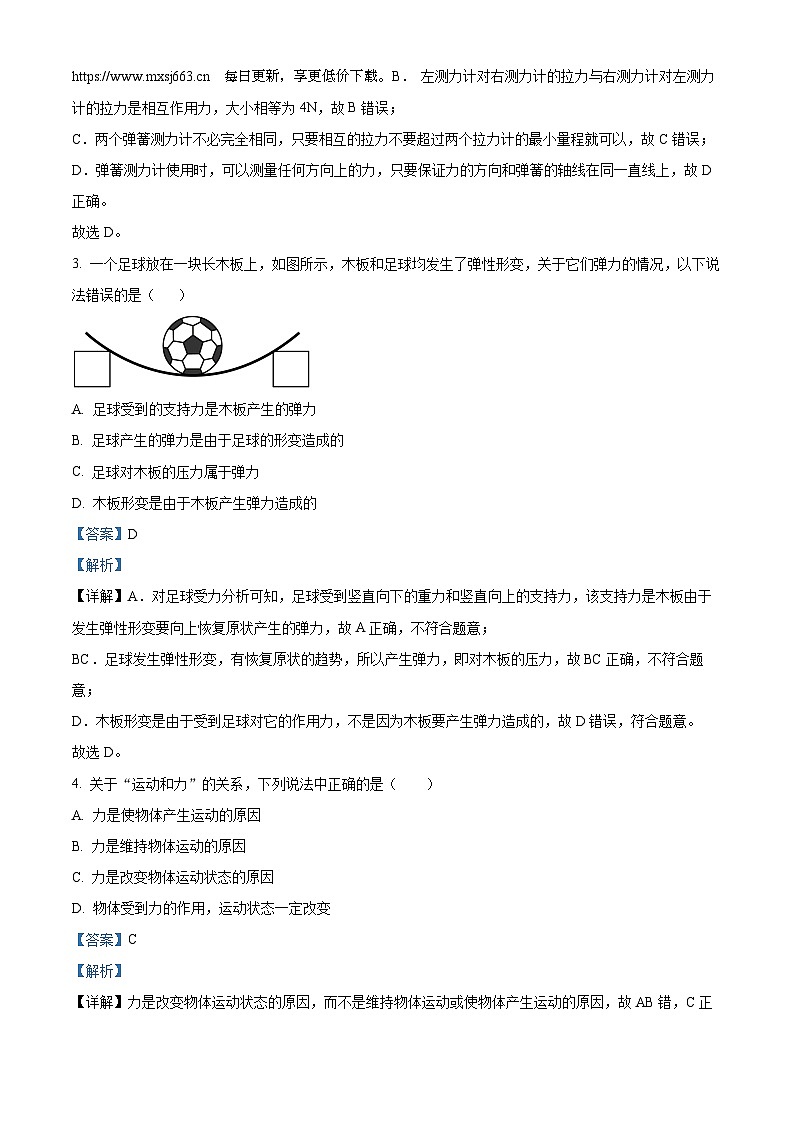 https://www.mxsj663.cn 每日更新，享更低价下载。B． 左测力计对右测力计的拉力与右测力计对左测力计的拉力是相互作用力，大小相等为 4N，故 B 错误；

C．两个弹簧测力计不必完全相同，只要相互的拉力不要超过两个拉力计的最小量程就可以，故 C 错误；

D．弹簧测力计使用时，可以测量任何方向上的力，只要保证力的方向和弹簧的轴线在同一直线上，故 D 正确。

故选 D。

3. 一个足球放在一块长木板上，如图所示，木板和足球均发生了弹性形变，关于它们弹力的情况，以下说法错误的是（　　）

A. 足球受到的支持力是木板产生的弹力

B. 足球产生的弹力是由于足球的形变造成的

C. 足球对木板的压力属于弹力

D. 木板形变是由于木板产生弹力造成的

【答案】D

【解析】

【详解】A．对足球受力分析可知，足球受到竖直向下的重力和竖直向上的支持力，该支持力是木板由于发生弹性形变要向上恢复原状产生的弹力，故 A 正确，不符合题意；

BC．足球发生弹性形变，有恢复原状的趋势，所以产生弹力，即对木板的压力，故 BC 正确，不符合题意；

D．木板形变是由于受到足球对它的作用力，不是因为木板要产生弹力造成的，故 D 错误，符合题意。

故选 D。

4. 关于“运动和力”的关系，下列说法中正确的是（　　）

A. 力是使物体产生运动的原因

B. 力是维持物体运动的原因

C. 力是改变物体运动状态的原因

D. 物体受到力的作用，运动状态一定改变

【答案】C

【解析】

【详解】力是改变物体运动状态的原因，而不是维持物体运动或使物体产生运动的原因，故 AB 错，C 正